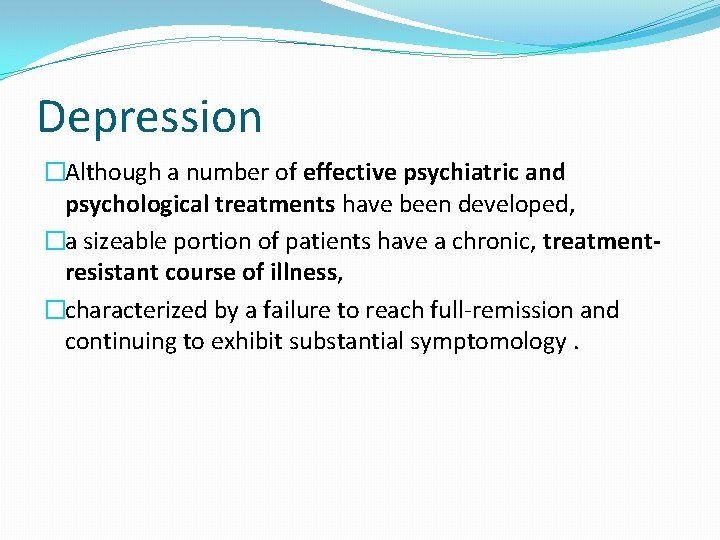 Depression

Although a number of effective psychiatric and psychological treatments have been developed,

a sizeable portion of patients have a chronic, treatment-resistant course of illness,

characterized by a failure to reach full-remission and continuing to exhibit substantial symptomology .